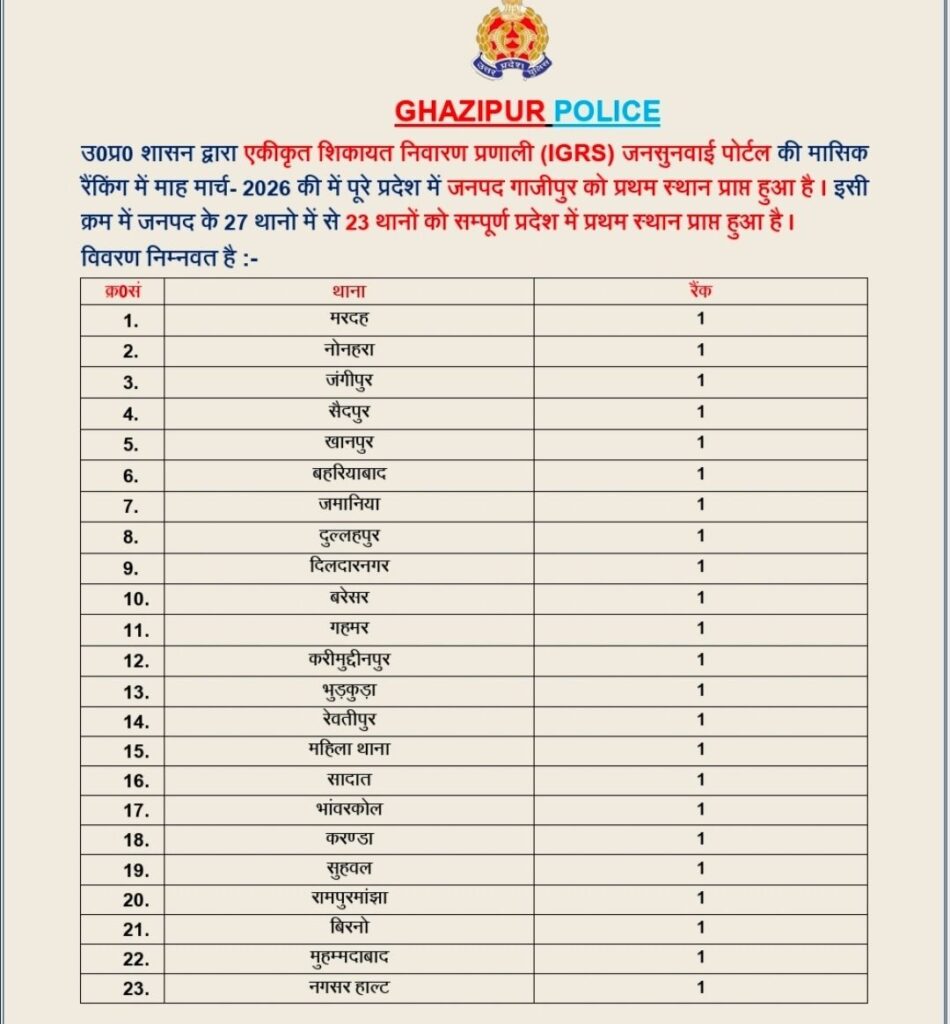 उत्तर प्रदेश पुलिस

GHAZIPUR POLICE

उ0प्र0 शासन द्वारा एकीकृत शिकायत निवारण प्रणाली (IGRS) जनसुनवाई पोर्टल की मासिक रैंकिंग में माह मार्च- 2026 की में पूरे प्रदेश में जनपद गाजीपुर को प्रथम स्थान प्राप्त हुआ है। इसी क्रम में जनपद के 27 थानो में से 23 थानों को सम्पूर्ण प्रदेश में प्रथम स्थान प्राप्त हुआ है।

विवरण निम्नवत है :-

| क्र0सं | थाना | रैंक |
|---|---|---|
| 1. | मरदह | 1 |
| 2. | नोनहरा | 1 |
| 3. | जंगीपुर | 1 |
| 4. | सैदपुर | 1 |
| 5. | खानपुर | 1 |
| 6. | बहरियाबाद | 1 |
| 7. | जमानिया | 1 |
| 8. | दुल्लहपुर | 1 |
| 9. | दिलदारनगर | 1 |
| 10. | बरेसर | 1 |
| 11. | गहमर | 1 |
| 12. | करीमुद्दीनपुर | 1 |
| 13. | भुड़कुड़ा | 1 |
| 14. | रेवतीपुर | 1 |
| 15. | महिला थाना | 1 |
| 16. | सादात | 1 |
| 17. | भांवरकोल | 1 |
| 18. | करण्डा | 1 |
| 19. | सुहवल | 1 |
| 20. | रामपुरमांझा | 1 |
| 21. | बिरनो | 1 |
| 22. | मुहम्मदाबाद | 1 |
| 23. | नगसर हाल्ट | 1 |